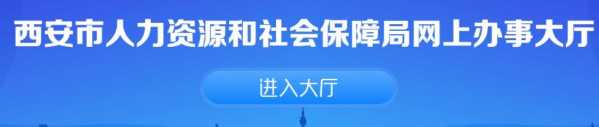 西安市人力资源和社会保障局网上办事大厅

进入大厅